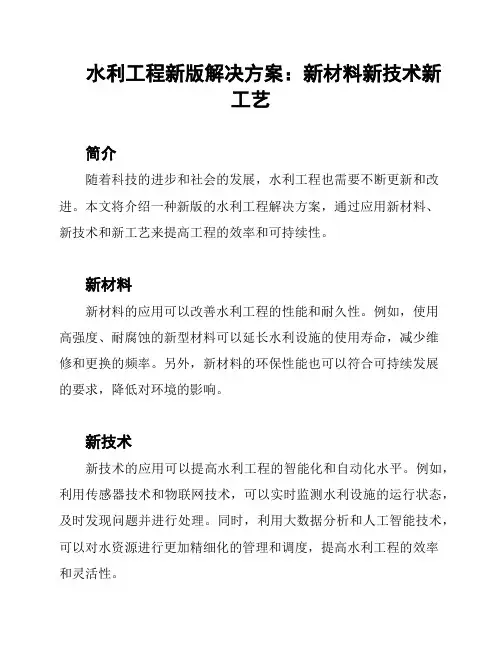 水利工程新版解决方案：新材料新技术新工艺

简介

随着科技的进步和社会的发展，水利工程也需要不断更新和改进。本文将介绍一种新版的水利工程解决方案，通过应用新材料、新技术和新工艺来提高工程的效率和可持续性。

新材料

新材料的应用可以改善水利工程的性能和耐久性。例如，使用高强度、耐腐蚀的新型材料可以延长水利设施的使用寿命，减少维修和更换的频率。另外，新材料的环保性能也可以符合可持续发展的要求，降低对环境的影响。

新技术

新技术的应用可以提高水利工程的智能化和自动化水平。例如，利用传感器技术和物联网技术，可以实时监测水利设施的运行状态，及时发现问题并进行处理。同时，利用大数据分析和人工智能技术，可以对水资源进行更加精细化的管理和调度，提高水利工程的效率和灵活性。